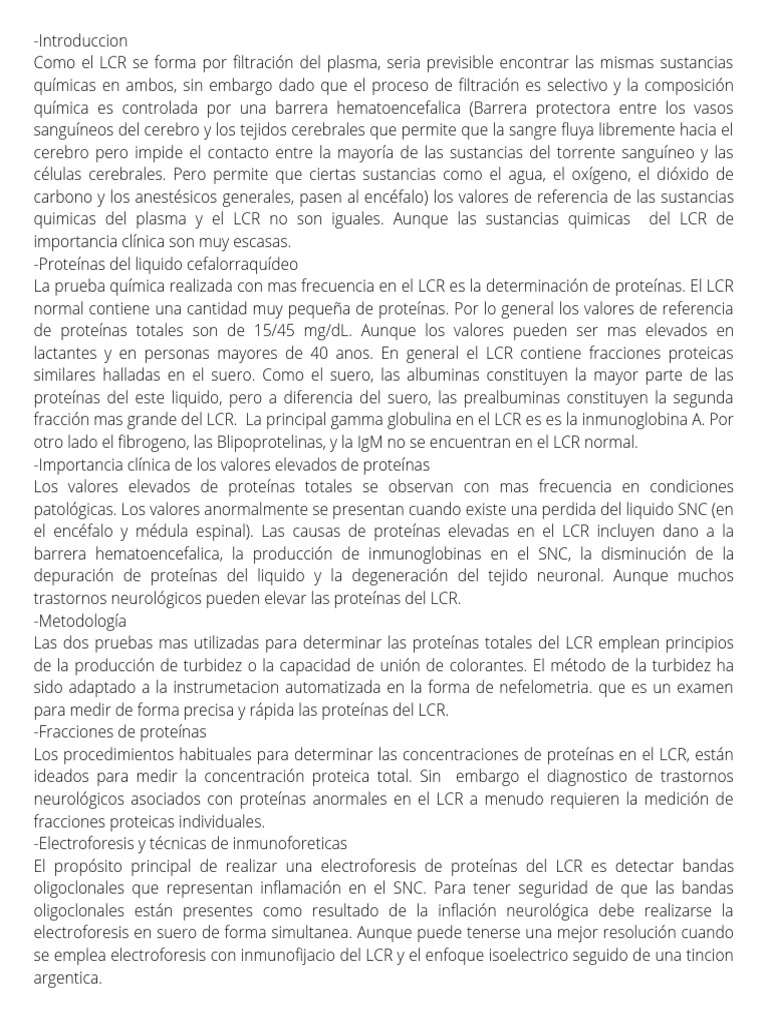 -Introduccion
Como el LCR se forma por filtración del plasma, seria previsible encontrar las mismas sustancias químicas en ambos, sin embargo dado que el proceso de filtración es selectivo y la composición química es controlada por una barrera hematoencefalica (Barrera protectora entre los vasos sanguíneos del cerebro y los tejidos cerebrales que permite que la sangre fluya libremente hacia el cerebro pero impide el contacto entre la mayoría de las sustancias del torrente sanguíneo y las células cerebrales. Pero permite que ciertas sustancias como el agua, el oxígeno, el dióxido de carbono y los anestésicos generales, pasen al encéfalo) los valores de referencia de las sustancias quimicas del plasma y el LCR no son iguales. Aunque las sustancias quimicas del LCR de importancia clínica son muy escasas.
-Proteínas del liquido cefalorraquídeo
La prueba química realizada con mas frecuencia en el LCR es la determinación de proteínas. El LCR normal contiene una cantidad muy pequeña de proteínas. Por lo general los valores de referencia de proteínas totales son de 15/45 mg/dL. Aunque los valores pueden ser mas elevados en lactantes y en personas mayores de 40 anos. En general el LCR contiene fracciones proteicas similares halladas en el suero. Como el suero, las albuminas constituyen la mayor parte de las proteínas del este liquido, pero a diferencia del suero, las prealbuminas constituyen la segunda fracción mas grande del LCR. La principal gamma globulina en el LCR es es la inmunoglobina A. Por otro lado el fibrogeno, las Blipoprotelinas, y la IgM no se encuentran en el LCR normal.
-Importancia clínica de los valores elevados de proteínas
Los valores elevados de proteínas totales se observan con mas frecuencia en condiciones patológicas. Los valores anormalmente se presentan cuando existe una perdida del liquido SNC (en el encéfalo y médula espinal). Las causas de proteínas elevadas en el LCR incluyen dano a la barrera hematoencefalica, la producción de inmunoglobinas en el SNC, la disminución de la depuración de proteínas del liquido y la degeneración del tejido neuronal. Aunque muchos trastornos neurológicos pueden elevar las proteínas del LCR.
-Metodología
Las dos pruebas mas utilizadas para determinar las proteínas totales del LCR emplean principios de la producción de turbidez o la capacidad de unión de colorantes. El método de la turbidez ha sido adaptado a la instrumetacion automatizada en la forma de nefelometria. que es un examen para medir de forma precisa y rápida las proteínas del LCR.
-Fracciones de proteínas
Los procedimientos habituales para determinar las concentraciones de proteínas en el LCR, están ideados para medir la concentración proteica total. Sin embargo el diagnostico de trastornos neurológicos asociados con proteínas anormales en el LCR a menudo requieren la medición de fracciones proteicas individuales.
-Electroforesis y técnicas de inmunoforeticas
El propósito principal de realizar una electroforesis de proteínas del LCR es detectar bandas oligoclonales que representan inflamación en el SNC. Para tener seguridad de que las bandas oligoclonales están presentes como resultado de la inflación neurológica debe realizarse la electroforesis en suero de forma simultanea. Aunque puede tenerse una mejor resolución cuando se emplea electroforesis con inmunofijacio del LCR y el enfoque isoelectrico seguido de una tincion argentica.